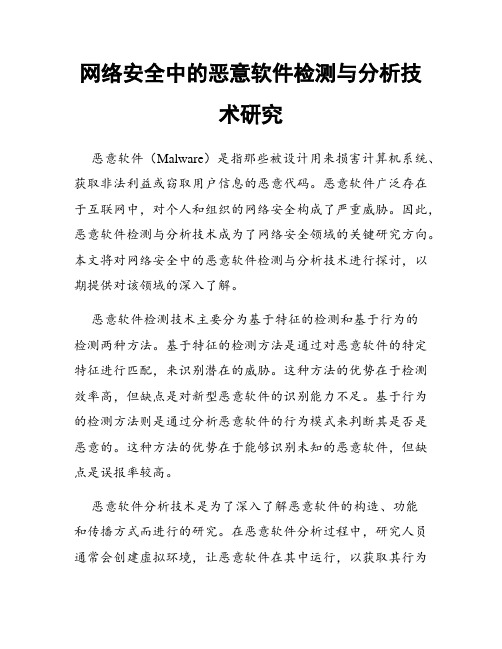 网络安全中的恶意软件检测与分析技术研究

恶意软件（Malware）是指那些被设计用来损害计算机系统、获取非法利益或窃取用户信息的恶意代码。恶意软件广泛存在于互联网中，对个人和组织的网络安全构成了严重威胁。因此，恶意软件检测与分析技术成为了网络安全领域的关键研究方向。本文将对网络安全中的恶意软件检测与分析技术进行探讨，以期提供对该领域的深入了解。

恶意软件检测技术主要分为基于特征的检测和基于行为的检测两种方法。基于特征的检测方法是通过对恶意软件的特定特征进行匹配，来识别潜在的威胁。这种方法的优势在于检测效率高，但缺点是对新型恶意软件的识别能力不足。基于行为的检测方法则是通过分析恶意软件的行为模式来判断其是否是恶意的。这种方法的优势在于能够识别未知的恶意软件，但缺点是误报率较高。

恶意软件分析技术是为了深入了解恶意软件的构造、功能和传播方式而进行的研究。在恶意软件分析过程中，研究人员通常会创建虚拟环境，让恶意软件在其中运行，以获取其行为